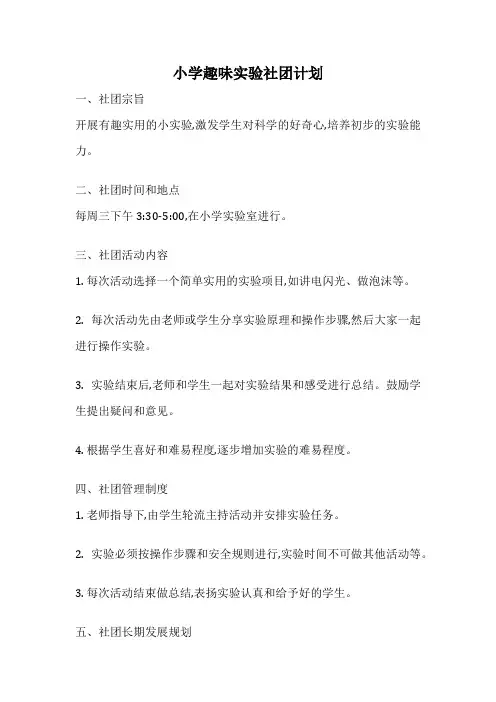 小学趣味实验社团计划

一、社团宗旨

开展有趣实用的小实验,激发学生对科学的好奇心,培养初步的实验能力。

二、社团时间和地点

每周三下午 3:30-5:00,在小学实验室进行。

三、社团活动内容

1. 每次活动选择一个简单实用的实验项目,如讲电闪光、做泡沫等。

2. 每次活动先由老师或学生分享实验原理和操作步骤,然后大家一起进行操作实验。

3. 实验结束后,老师和学生一起对实验结果和感受进行总结。鼓励学生提出疑问和意见。

4. 根据学生喜好和难易程度,逐步增加实验的难易程度。

四、社团管理制度

1. 老师指导下,由学生轮流主持活动并安排实验任务。

2. 实验必须按操作步骤和安全规则进行,实验时间不可做其他活动等。

3. 每次活动结束做总结,表扬实验认真和给予好的学生。

五、社团长期发展规划